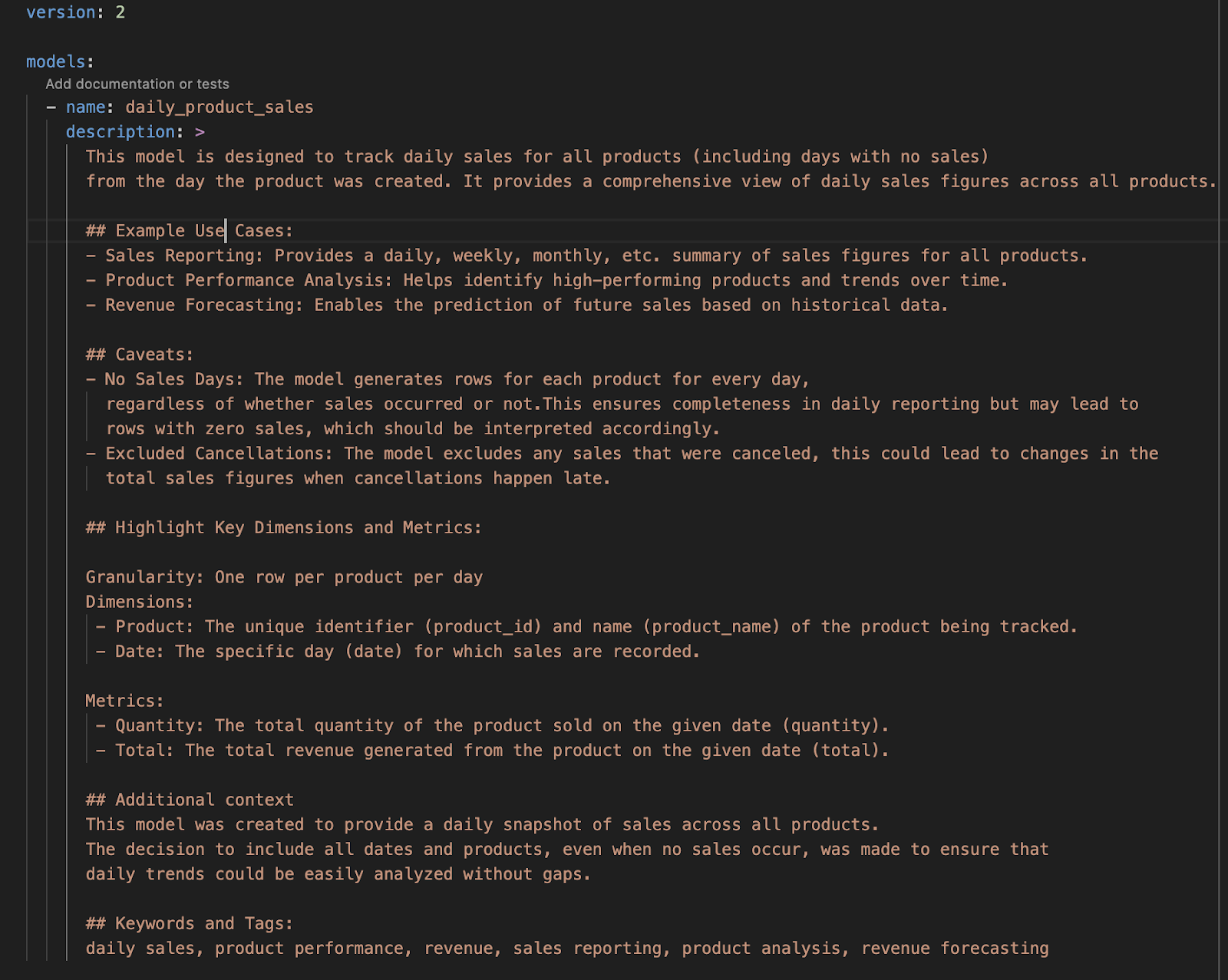 version: 2

models:
Add documentation or tests
- name: daily_product_sales
description: >
This model is designed to track daily sales for all products (including days with no sales) from the day the product was created. It provides a comprehensive view of daily sales figures across all products.

## Example Use Cases:
- Sales Reporting: Provides a daily, weekly, monthly, etc. summary of sales figures for all products.
- Product Performance Analysis: Helps identify high-performing products and trends over time.
- Revenue Forecasting: Enables the prediction of future sales based on historical data.

## Caveats:
- No Sales Days: The model generates rows for each product for every day, regardless of whether sales occurred or not.This ensures completeness in daily reporting but may lead to rows with zero sales, which should be interpreted accordingly.
- Excluded Cancellations: The model excludes any sales that were canceled, this could lead to changes in the total sales figures when cancellations happen late.

## Highlight Key Dimensions and Metrics:

Granularity: One row per product per day
Dimensions:
- Product: The unique identifier (product_id) and name (product_name) of the product being tracked.
- Date: The specific day (date) for which sales are recorded.

Metrics:
- Quantity: The total quantity of the product sold on the given date (quantity).
- Total: The total revenue generated from the product on the given date (total).

## Additional context
This model was created to provide a daily snapshot of sales across all products.
The decision to include all dates and products, even when no sales occur, was made to ensure that daily trends could be easily analyzed without gaps.

## Keywords and Tags:
daily sales, product performance, revenue, sales reporting, product analysis, revenue forecasting